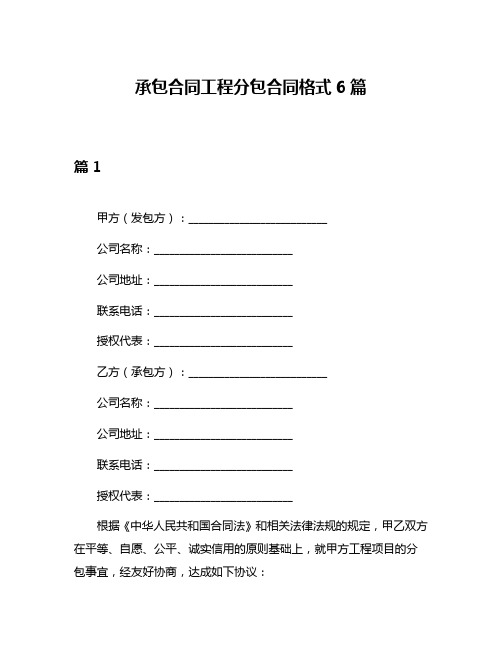 承包合同工程分包合同格式 6 篇

篇 1

甲方（发包方）：________________________

公司名称：________________________

公司地址：________________________

联系电话：________________________

授权代表：________________________

乙方（承包方）：________________________

公司名称：________________________

公司地址：________________________

联系电话：________________________

授权代表：________________________

根据《中华人民共和国合同法》和相关法律法规的规定，甲乙双方在平等、自愿、公平、诚实信用的原则基础上，就甲方工程项目的分包事宜，经友好协商，达成如下协议：